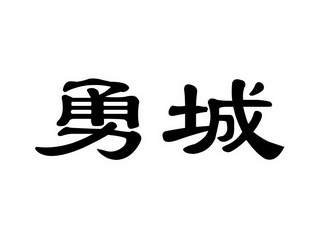 勇城